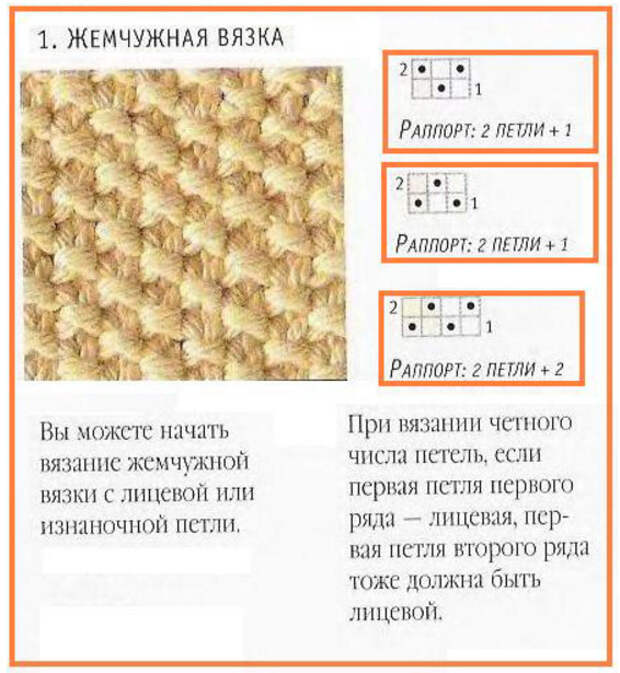 1. ЖЕМЧУЖНАЯ ВЯЗКА

2

1

РАППОРТ: 2 ПЕТЛИ + 1

2

1

РАППОРТ: 2 ПЕТЛИ + 1

2

1

РАППОРТ: 2 ПЕТЛИ + 2

Вы можете начать вязание жемчужной вязки с лицевой или изнаночной петли.

При вязании четного числа петель, если первая петля первого ряда — лицевая, первая петля второго ряда тоже должна быть лицевой.